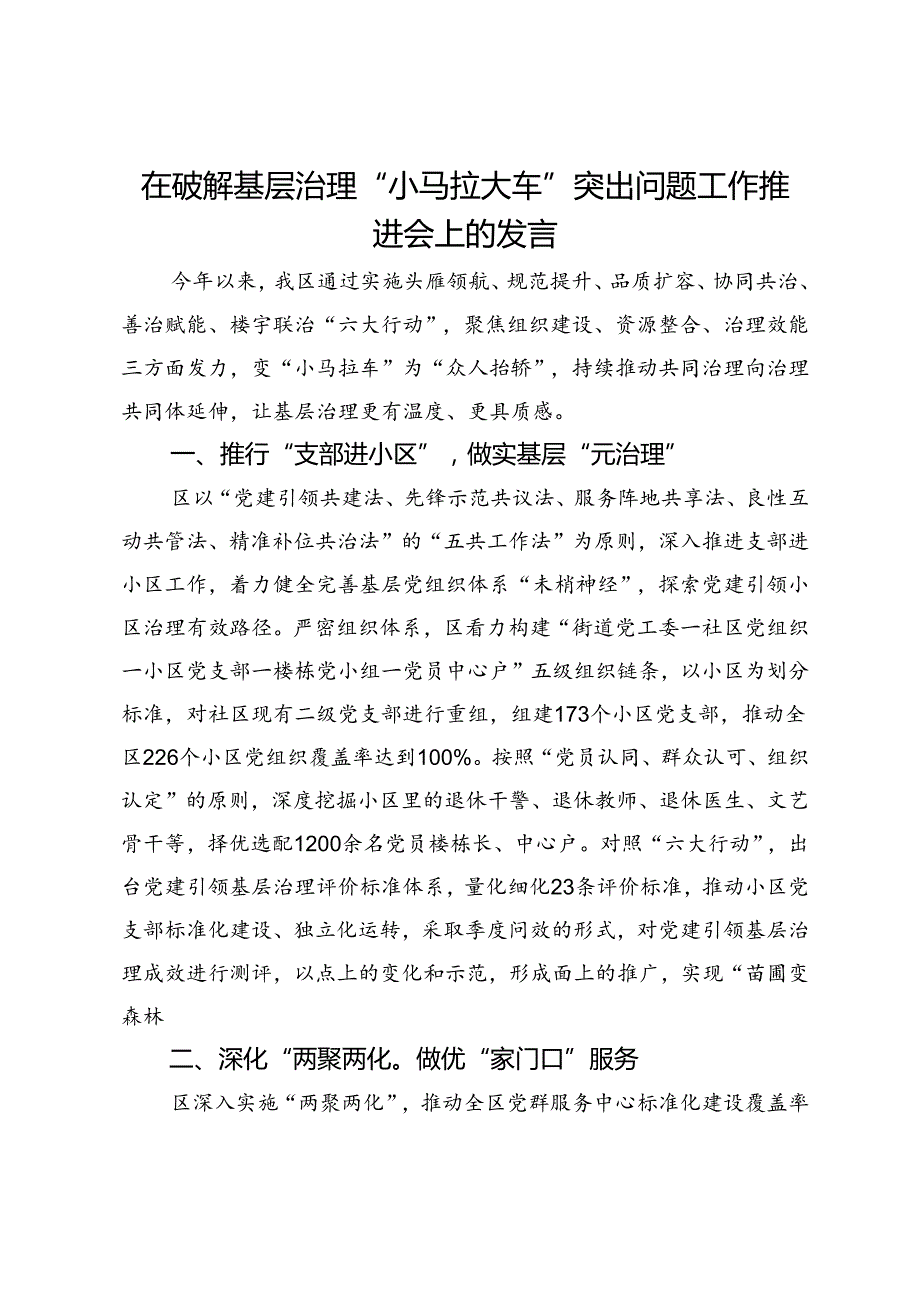 在破解基层治理“小马拉大车”突出问题工作推进会上的发言

今年以来，我区通过实施头雁领航、规范提升、品质扩容、协同共治、善治赋能、楼宇联治“六大行动”，聚焦组织建设、资源整合、治理效能三方面发力，变“小马拉车”为“众人抬轿”，持续推动共同治理向治理共同体延伸，让基层治理更有温度、更具质感。

一、推行“支部进小区”，做实基层“元治理”

区以“党建引领共建法、先锋示范共议法、服务阵地共享法、良性互动共管法、精准补位共治法”的“五共工作法”为原则，深入推进支部进小区工作，着力健全完善基层党组织体系“未梢神经”，探索党建引领小区治理有效路径。严密组织体系，区看力构建“街道党工委一社区党组织一小区党支部一楼栋党小组一党员中心户”五级组织链条，以小区为划分标准，对社区现有二级党支部进行重组，组建173个小区党支部，推动全区226个小区党组织覆盖率达到100%。按照“党员认同、群众认可、组织认定”的原则，深度挖掘小区里的退休干警、退休教师、退休医生、文艺骨干等，择优选配1200余名党员楼栋长、中心户。对照“六大行动”，出台党建引领基层治理评价标准体系，量化细化23条评价标准，推动小区党支部标准化建设、独立化运转，采取季度问效的形式，对党建引领基层治理成效进行测评，以点上的变化和示范，形成面上的推广，实现“苗圃变森林

二、深化“两聚两化。做优“家门口”服务

区深入实施“两聚两化”，推动全区党群服务中心标准化建设覆盖率